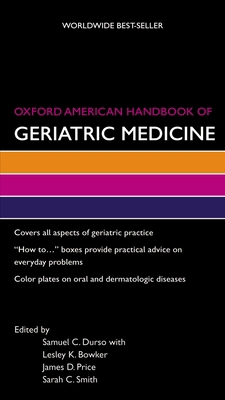 WORLDWIDE BEST-SELLER

OXFORD AMERICAN HANDBOOK OF
GERIATRIC MEDICINE

Covers all aspects of geriatric practice

"How to..." boxes provide practical advice on everyday problems

Color plates on oral and dermatologic diseases

Edited by
Samuel C. Durso with
Lesley K. Bowker
James D. Price
Sarah C. Smith